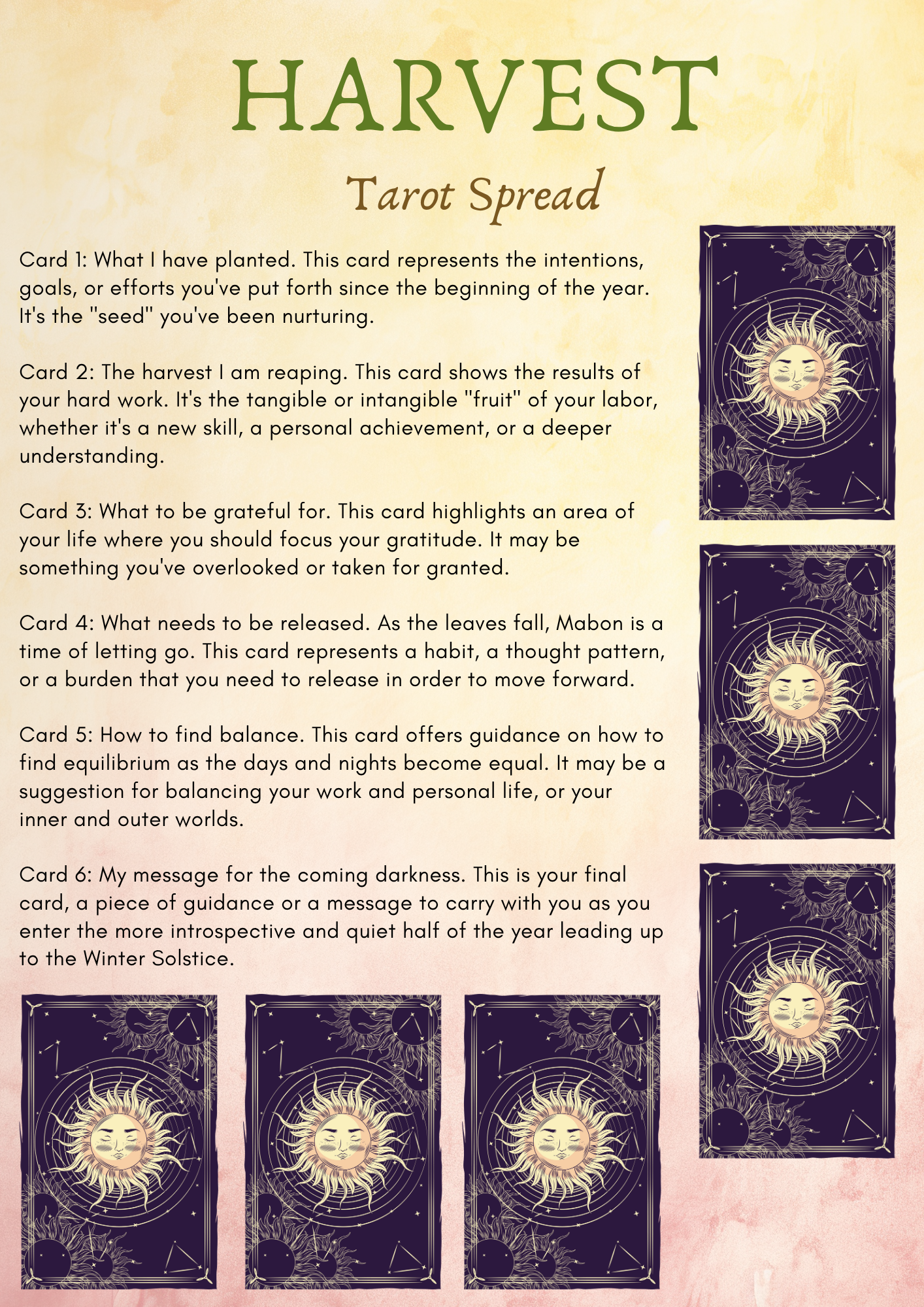 HARVEST

Tarot Spread

Card 1: What I have planted. This card represents the intentions, goals, or efforts you've put forth since the beginning of the year. It's the "seed" you've been nurturing.

Card 2: The harvest I am reaping. This card shows the results of your hard work. It's the tangible or intangible "fruit" of your labor, whether it's a new skill, a personal achievement, or a deeper understanding.

Card 3: What to be grateful for. This card highlights an area of your life where you should focus your gratitude. It may be something you've overlooked or taken for granted.

Card 4: What needs to be released. As the leaves fall, Mabon is a time of letting go. This card represents a habit, a thought pattern, or a burden that you need to release in order to move forward.

Card 5: How to find balance. This card offers guidance on how to find equilibrium as the days and nights become equal. It may be a suggestion for balancing your work and personal life, or your inner and outer worlds.

Card 6: My message for the coming darkness. This is your final card, a piece of guidance or a message to carry with you as you enter the more introspective and quiet half of the year leading up to the Winter Solstice.